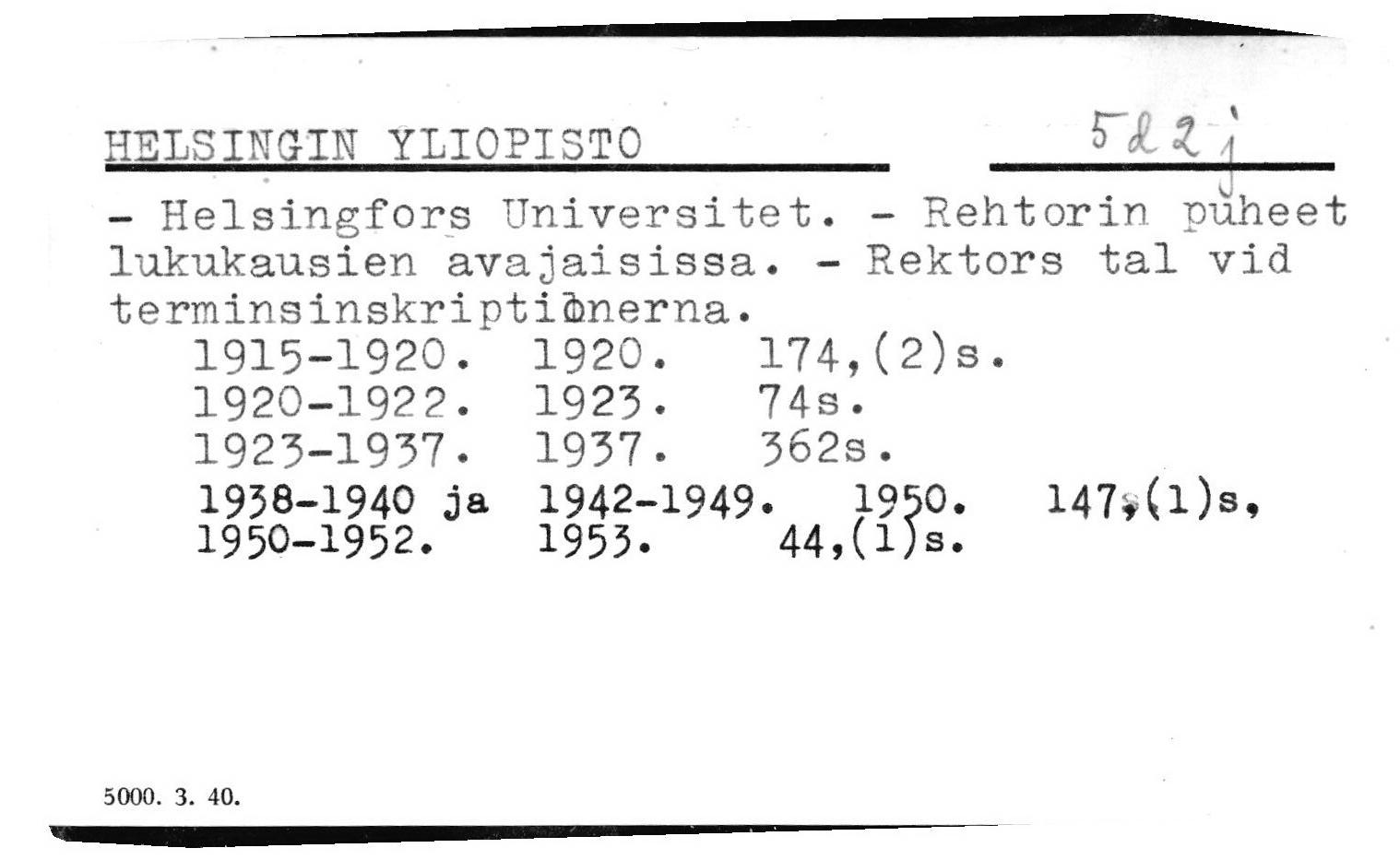 HELSINGIN YLIOPISTO 5d2j

- Helsingfors Universitet. - Rehtorin puheet lukukausien avajaisissa. - Rektors tal vid terminsinskriptionerna.
1915-1920. 1920. 174,(2)s.
1920-1922. 1923. 74s.
1923-1937. 1937. 362s.
1938-1940 ja 1942-1949. 1950. 147,(1)s.
1950-1952. 1953. 44,(1)s.

5000. 3. 40.